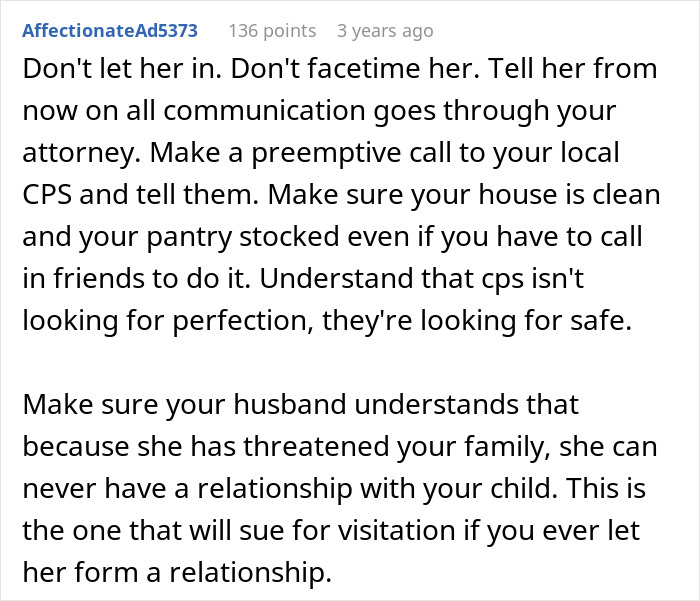 AffectionateAd5373 136 points 3 years ago

Don't let her in. Don't facetime her. Tell her from now on all communication goes through your attorney. Make a preemptive call to your local CPS and tell them. Make sure your house is clean and your pantry stocked even if you have to call in friends to do it. Understand that cps isn't looking for perfection, they're looking for safe.

Make sure your husband understands that because she has threatened your family, she can never have a relationship with your child. This is the one that will sue for visitation if you ever let her form a relationship.